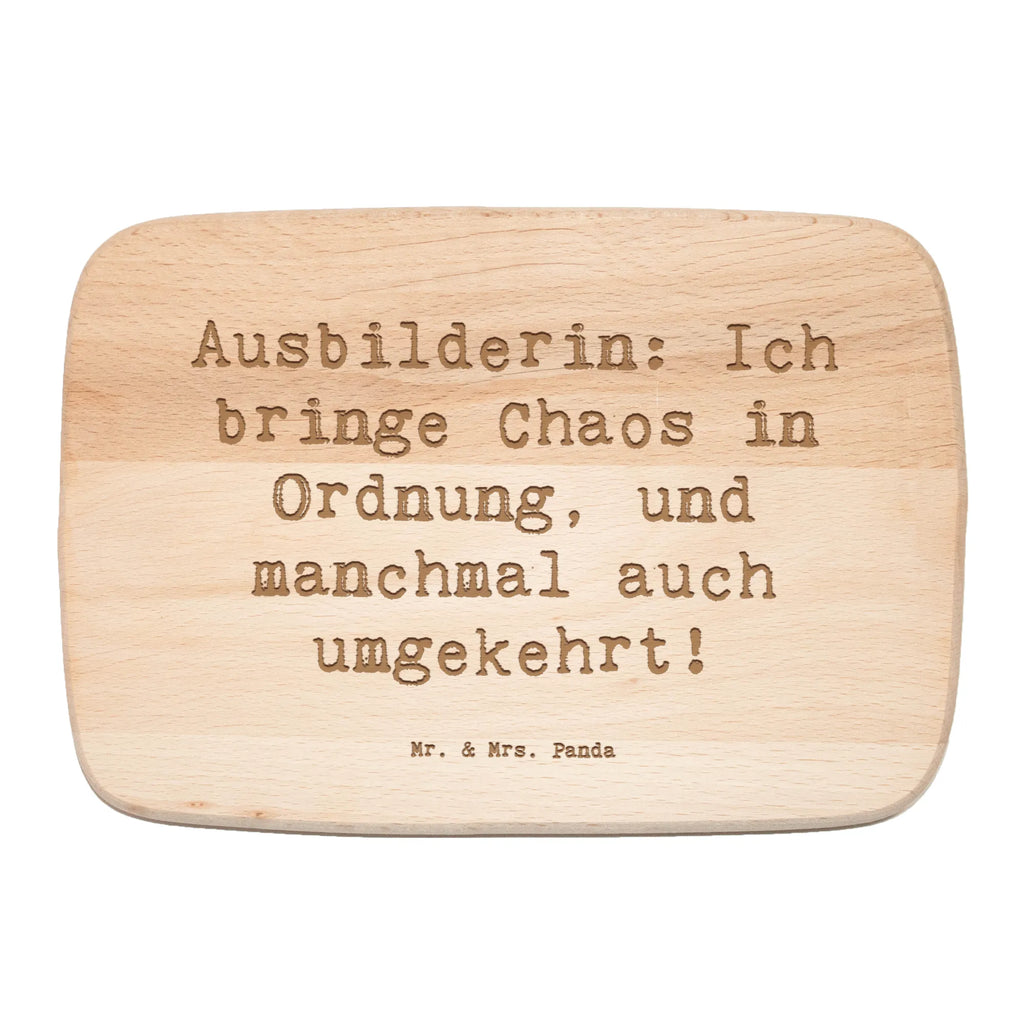 Ausbilderin: Ich bringe Chaos in Ordnung, und manchmal auch umgekehrt!

Mr. & Mrs. Panda